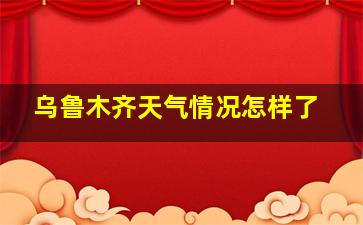 乌鲁木齐天气情况怎样了